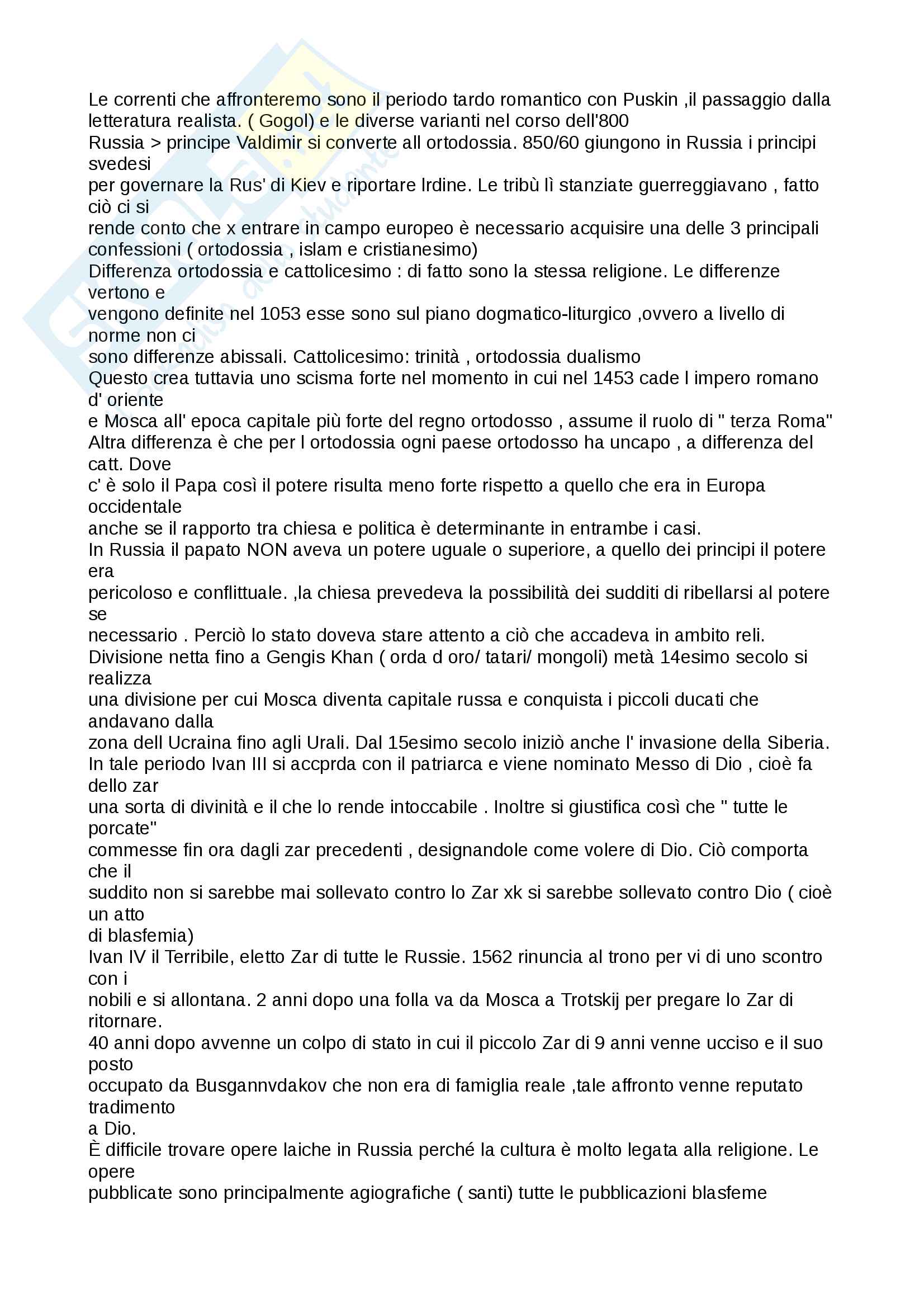 Le correnti che affronteremo sono il periodo tardo romantico con Puskin ,il passaggio dalla letteratura realista. ( Gogol) e le diverse varianti nel corso dell'800
Russia > principe Valdimir si converte all ortodossia. 850/60 giungono in Russia i principi svedesi
per governare la Rus' di Kiev e riportare lrdine. Le tribù lì stanziate guerreggiavano , fatto ciò ci si
rende conto che x entrare in campo europeo è necessario acquisire una delle 3 principali confessioni ( ortodossia , islam e cristianesimo)
Differenza ortodossia e cattolicesimo : di fatto sono la stessa religione. Le differenze vertono e
vengono definite nel 1053 esse sono sul piano dogmatico-liturgico ,ovvero a livello di norme non ci
sono differenze abissali. Cattolicesimo: trinità , ortodossia dualismo
Questo crea tuttavia uno scisma forte nel momento in cui nel 1453 cade l impero romano d' oriente
e Mosca all' epoca capitale più forte del regno ortodosso , assume il ruolo di " terza Roma"
Altra differenza è che per l ortodossia ogni paese ortodosso ha uncapo , a differenza del catt. Dove
c' è solo il Papa così il potere risulta meno forte rispetto a quello che era in Europa occidentale
anche se il rapporto tra chiesa e politica è determinante in entrambe i casi.
In Russia il papato NON aveva un potere uguale o superiore, a quello dei principi il potere era
pericoloso e conflittuale. ,la chiesa prevedeva la possibilità dei sudditi di ribellarsi al potere se
necessario . Perciò lo stato doveva stare attento a ciò che accadeva in ambito reli.
Divisione netta fino a Gengis Khan ( orda d oro/ tatari/ mongoli) metà 14esimo secolo si realizza
una divisione per cui Mosca diventa capitale russa e conquista i piccoli ducati che andavano dalla
zona dell Ucraina fino agli Urali. Dal 15esimo secolo iniziò anche l' invasione della Siberia.
In tale periodo Ivan III si accprda con il patriarca e viene nominato Messo di Dio , cioè fa dello zar
una sorta di divinità e il che lo rende intoccabile . Inoltre si giustifica così che " tutte le porcate"
commesse fin ora dagli zar precedenti , designandole come volere di Dio. Ciò comporta che il
suddito non si sarebbe mai sollevato contro lo Zar xk si sarebbe sollevato contro Dio ( cioè un atto
di blasfemia)
Ivan IV il Terribile, eletto Zar di tutte le Russie. 1562 rinuncia al trono per vi di uno scontro con i
nobili e si allontana. 2 anni dopo una folla va da Mosca a Trotskij per pregare lo Zar di ritornare.
40 anni dopo avvenne un colpo di stato in cui il piccolo Zar di 9 anni venne ucciso e il suo posto
occupato da Busgannvdakov che non era di famiglia reale ,tale affronto venne reputato tradimento
a Dio.
È difficile trovare opere laiche in Russia perché la cultura è molto legata alla religione. Le opere
pubblicate sono principalmente agiografiche ( santi) tutte le pubblicazioni blasfeme